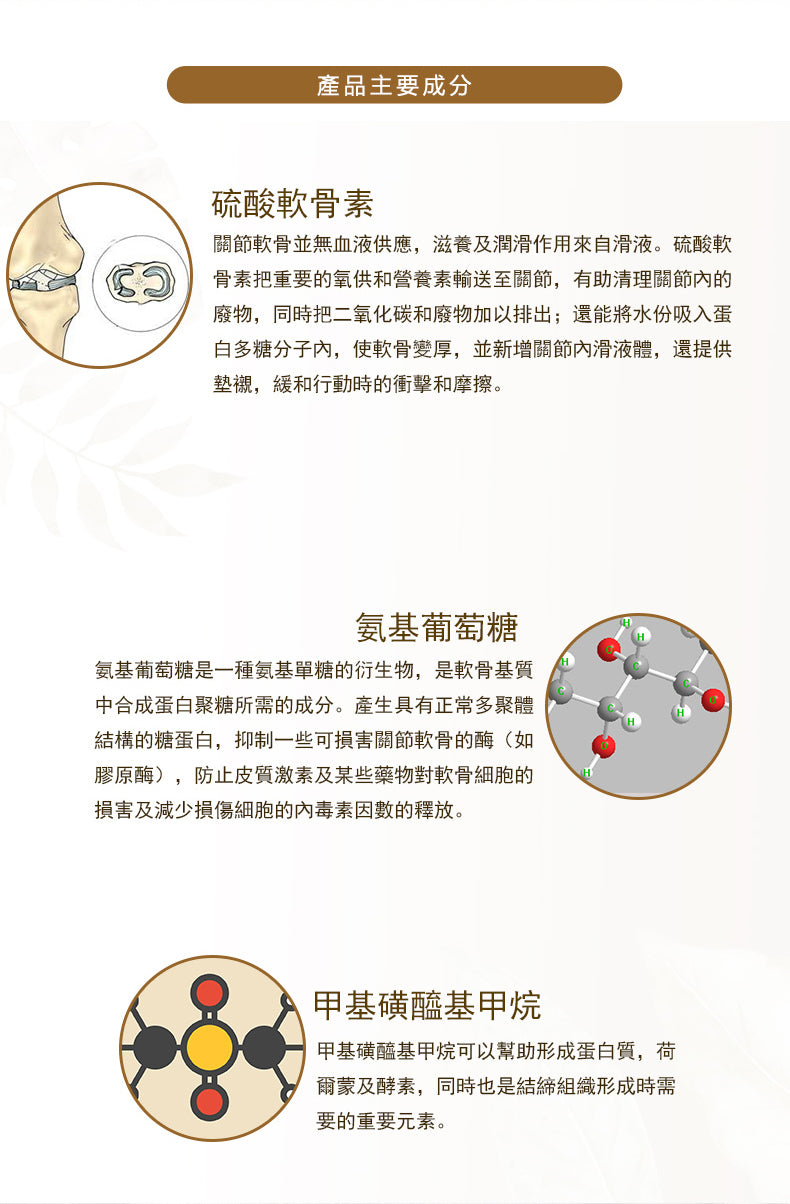 產品主要成分

硫酸軟骨素

關節軟骨並無血液供應，滋養及潤滑作用來自滑液。硫酸軟骨素把重要的氧供和營養素輸送至關節，有助清理關節內的廢物，同時把二氧化碳和廢物加以排出；還能將水份吸入蛋白多糖分子內，使軟骨變厚，並新增關節內滑液體，還提供墊襯，緩和行動時的衝擊和摩擦。

氨基葡萄糖

氨基葡萄糖是一種氨基單糖的衍生物，是軟骨基質中合成蛋白聚糖所需的成分。產生具有正常多聚體結構的糖蛋白，抑制一些可損害關節軟骨的酶（如膠原酶），防止皮質激素及某些藥物對軟骨細胞的損害及減少損傷細胞的內毒素因數的釋放。

甲基磺醯基甲烷

甲基磺醯基甲烷可以幫助形成蛋白質，荷爾蒙及酵素，同時也是結締組織形成時需要的重要元素。